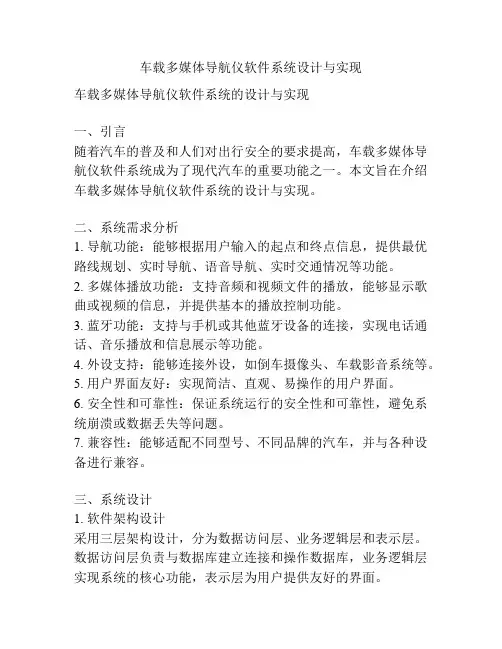 车载多媒体导航仪软件系统设计与实现

车载多媒体导航仪软件系统的设计与实现

一、引言
随着汽车的普及和人们对出行安全的要求提高，车载多媒体导航仪软件系统成为了现代汽车的重要功能之一。本文旨在介绍车载多媒体导航仪软件系统的设计与实现。

二、系统需求分析
1. 导航功能：能够根据用户输入的起点和终点信息，提供最优路线规划、实时导航、语音导航、实时交通情况等功能。
2. 多媒体播放功能：支持音频和视频文件的播放，能够显示歌曲或视频的信息，并提供基本的播放控制功能。
3. 蓝牙功能：支持与手机或其他蓝牙设备的连接，实现电话通话、音乐播放和信息展示等功能。
4. 外设支持：能够连接外设，如倒车摄像头、车载影音系统等。
5. 用户界面友好：实现简洁、直观、易操作的用户界面。
6. 安全性和可靠性：保证系统运行的安全性和可靠性，避免系统崩溃或数据丢失等问题。
7. 兼容性：能够适配不同型号、不同品牌的汽车，并与各种设备进行兼容。

三、系统设计
1. 软件架构设计
采用三层架构设计，分为数据访问层、业务逻辑层和表示层。数据访问层负责与数据库建立连接和操作数据库，业务逻辑层实现系统的核心功能，表示层为用户提供友好的界面。